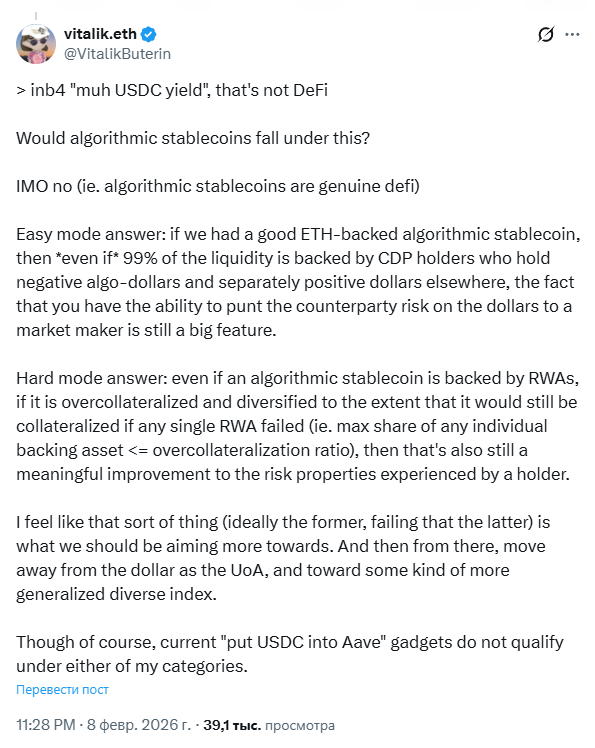 vitalik.eth
@VitalikButerin

> inb4 "muh USDC yield", that's not DeFi

Would algorithmic stablecoins fall under this?

IMO no (ie. algorithmic stablecoins are genuine defi)

Easy mode answer: if we had a good ETH-backed algorithmic stablecoin, then *even if* 99% of the liquidity is backed by CDP holders who hold negative algo-dollars and separately positive dollars elsewhere, the fact that you have the ability to punt the counterparty risk on the dollars to a market maker is still a big feature.

Hard mode answer: even if an algorithmic stablecoin is backed by RWAs, if it is overcollateralized and diversified to the extent that it would still be collateralized if any single RWA failed (ie. max share of any individual backing asset <= overcollateralization ratio), then that's also still a meaningful improvement to the risk properties experienced by a holder.

I feel like that sort of thing (ideally the former, failing that the latter) is what we should be aiming more towards. And then from there, move away from the dollar as the UoA, and toward some kind of more generalized diverse index.

Though of course, current "put USDC into Aave" gadgets do not qualify under either of my categories.

Перевести пост

11:28 PM · 8 февр. 2026 г. · 39,1 тыс. просмотра